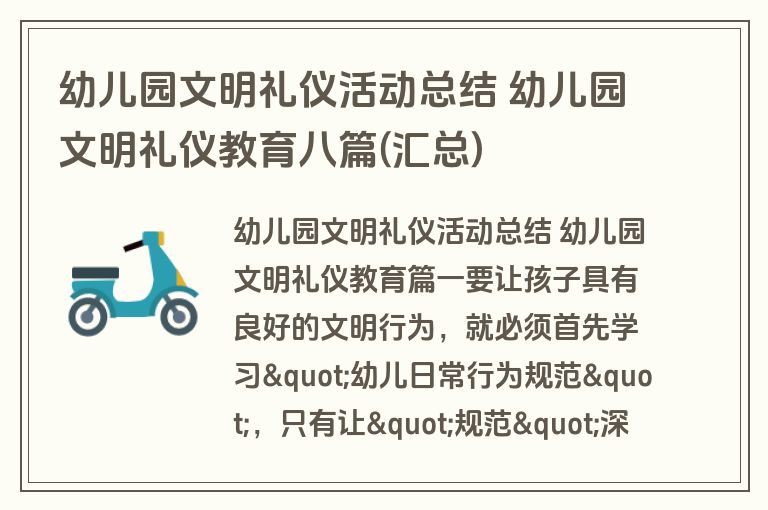 幼儿园文明礼仪活动总结 幼儿园文明礼仪教育八篇(汇总)

幼儿园文明礼仪活动总结 幼儿园文明礼仪教育篇一要让孩子具有良好的文明行为，就必须首先学习&quot;幼儿日常行为规范&quot;，只有让&quot;规范&quot;深